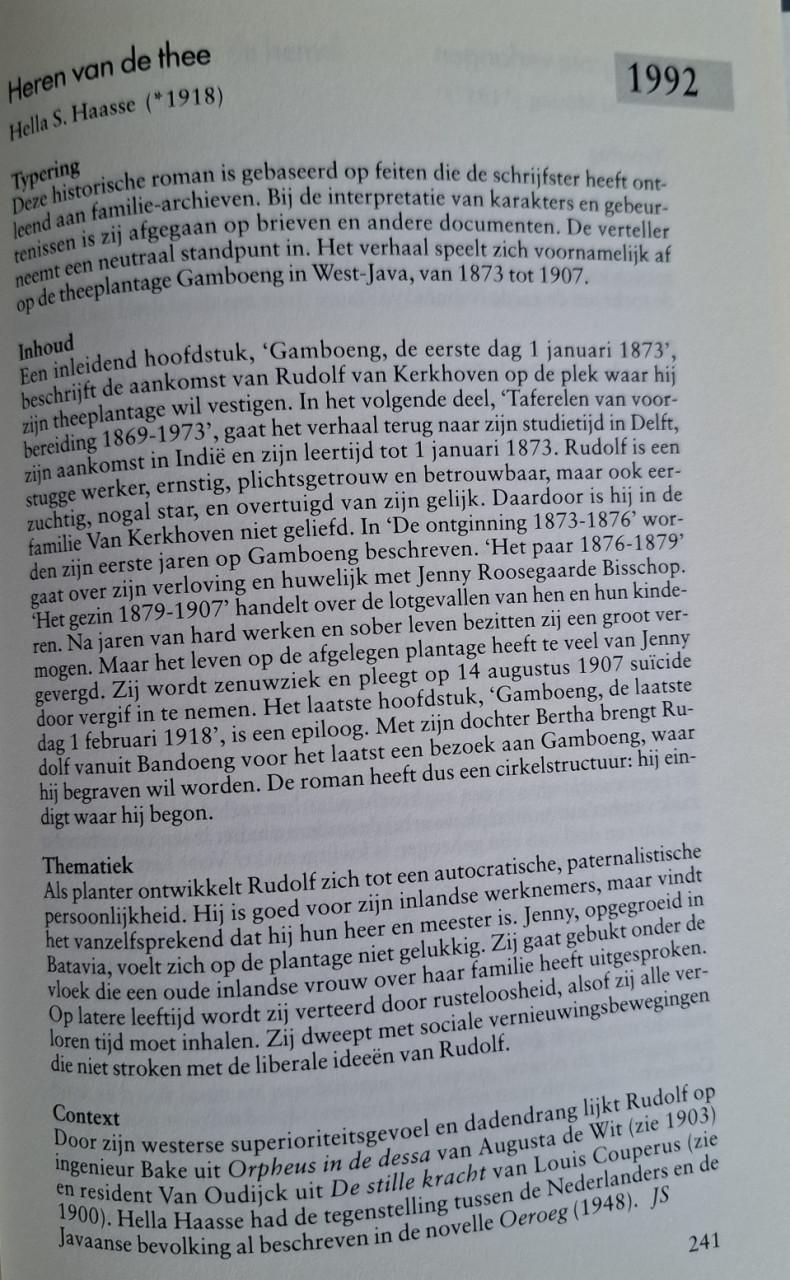 Heren van de thee
Hella S. Haasse (*1918)

1992

Typering
Deze historische roman is gebaseerd op feiten die de schrijfster heeft ontleend aan familie-archieven. Bij de interpretatie van karakters en gebeurtenissen is zij afgegaan op brieven en andere documenten. De verteller neemt een neutraal standpunt in. Het verhaal speelt zich voornamelijk af op de theeplantage Gamboeng in West-Java, van 1873 tot 1907.

Inhoud
Een inleidend hoofdstuk, 'Gamboeng, de eerste dag 1 januari 1873', beschrijft de aankomst van Rudolf van Kerkhoven op de plek waar hij zijn theeplantage wil vestigen. In het volgende deel, 'Taferelen van voorbereiding 1869-1973', gaat het verhaal terug naar zijn studietijd in Delft, zijn aankomst in Indië en zijn leertijd tot 1 januari 1873. Rudolf is een stugge werker, ernstig, plichtsgetrouw en betrouwbaar, maar ook eerzuchtig, nogal star, en overtuigd van zijn gelijk. Daardoor is hij in de familie Van Kerkhoven niet geliefd. In 'De ontginning 1873-1876' worden zijn eerste jaren op Gamboeng beschreven. 'Het paar 1876-1879' gaat over zijn verloving en huwelijk met Jenny Roosegaarde Bisschop. 'Het gezin 1879-1907' handelt over de lotgevallen van hen en hun kinderen. Na jaren van hard werken en sober leven bezitten zij een groot vermogen. Maar het leven op de afgelegen plantage heeft te veel van Jenny gevergd. Zij wordt zenuwziek en pleegt op 14 augustus 1907 suïcide door vergif in te nemen. Het laatste hoofdstuk, 'Gamboeng, de laatste dag 1 februari 1918', is een epiloog. Met zijn dochter Bertha brengt Rudolf vanuit Bandoeng voor het laatst een bezoek aan Gamboeng, waar hij begraven wil worden. De roman heeft dus een cirkelstructuur: hij eindigt waar hij begon.

Thematiek
Als planter ontwikkelt Rudolf zich tot een autocratische, paternalistische persoonlijkheid. Hij is goed voor zijn inlandse werknemers, maar vindt het vanzelfsprekend dat hij hun heer en meester is. Jenny, opgegroeid in Batavia, voelt zich op de plantage niet gelukkig. Zij gaat gebukt onder de vloek die een oude inlandse vrouw over haar familie heeft uitgesproken. Op latere leeftijd wordt zij verteerd door rusteloosheid, alsof zij alle verloren tijd moet inhalen. Zij dweept met sociale vernieuwingsbewegingen die niet stroken met de liberale ideeën van Rudolf.

Context
Door zijn westerse superioriteitsgevoel en dadendrang lijkt Rudolf op ingenieur Bake uit Orpheus in de dessa van Augusta de Wit (zie 1903) en resident Van Oudijck uit De stille kracht van Louis Couperus (zie 1900). Hella Haasse had de tegenstelling tussen de Nederlanders en de Javaanse bevolking al beschreven in de novelle Oeroeg (1948). JS

241